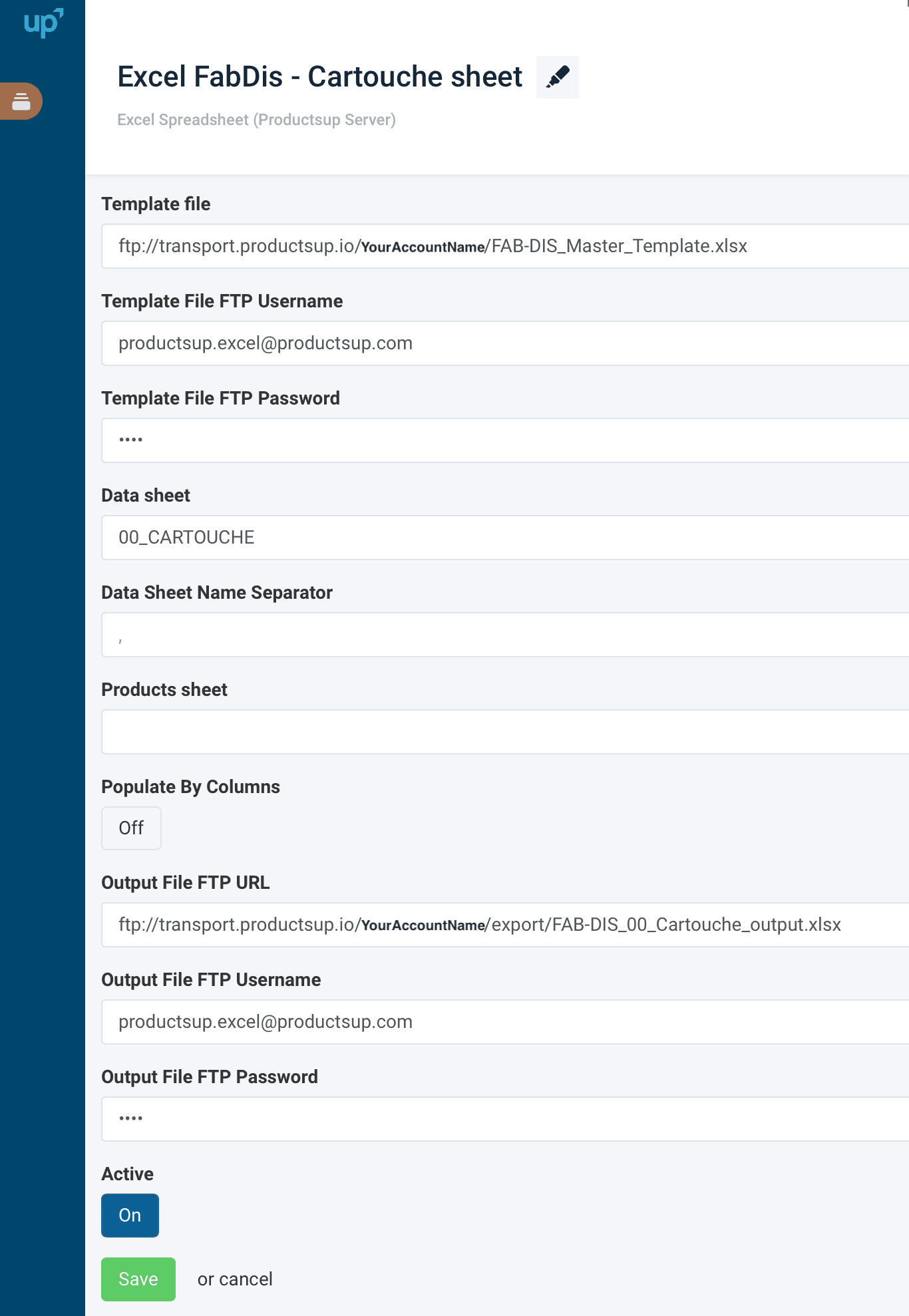 up

Excel FabDis - Cartouche sheet

Excel Spreadsheet (Productsup Server)

Template file

ftp://transport.productsup.io/YourAccountName/FAB-DIS_Master_Template.xlsx

Template File FTP Username

productsup.excel@productsup.com

Template File FTP Password

••••

Data sheet

00_CARTOUCHE

Data Sheet Name Separator

,

Products sheet

Populate By Columns

Off

Output File FTP URL

ftp://transport.productsup.io/YourAccountName/export/FAB-DIS_00_Cartouche_output.xlsx

Output File FTP Username

productsup.excel@productsup.com

Output File FTP Password

••••

Active

On

Save or cancel